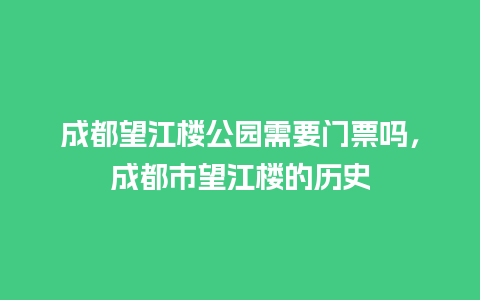 成都望江楼公园需要门票吗，成都市望江楼的历史